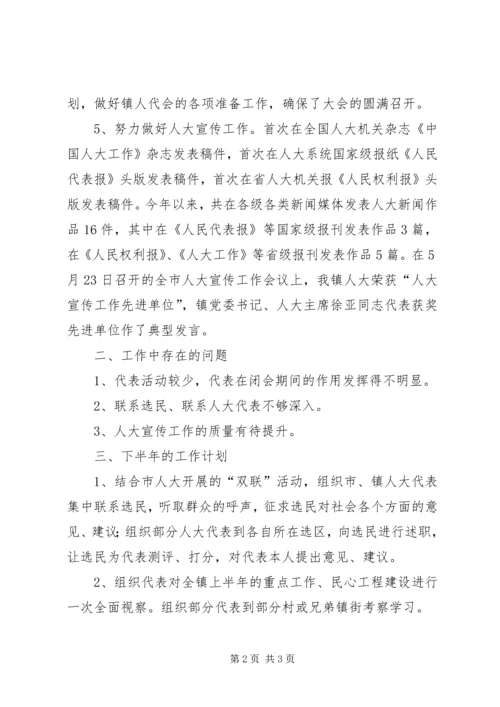 划，做好镇人代会的各项准备工作，确保了大会的圆满召开。

5、努力做好人大宣传工作。首次在全国人大机关杂志《中国人大工作》杂志发表稿件，首次在人大系统国家级报纸《人民代表报》头版发表稿件，首次在省人大机关报《人民权利报》头版发表稿件。今年以来，共在各级各类新闻媒体发表人大新闻作品16件，其中在《人民代表报》等国家级报刊发表作品3篇，在《人民权利报》、《人大工作》等省级报刊发表作品5篇。在5月23日召开的全市人大宣传工作会议上，我镇人大荣获“人大宣传工作先进单位”，镇党委书记、人大主席徐亚同志代表获奖先进单位作了典型发言。

二、工作中存在的问题

1、代表活动较少，代表在闭会期间的作用发挥得不明显。

2、联系选民、联系人大代表不够深入。

3、人大宣传工作的质量有待提升。

三、下半年的工作计划

1、结合市人大开展的“双联”活动，组织市、镇人大代表集中联系选民，听取群众的呼声，征求选民对社会各个方面的意见、建议；组织部分人大代表到各自所在选区，向选民进行述职，让选民为代表测评、打分，对代表本人提出意见、建议。

2、组织代表对全镇上半年的重点工作、民心工程建设进行一次全面视察。组织部分代表到部分村或兄弟镇街考察学习。

第2页 共3页